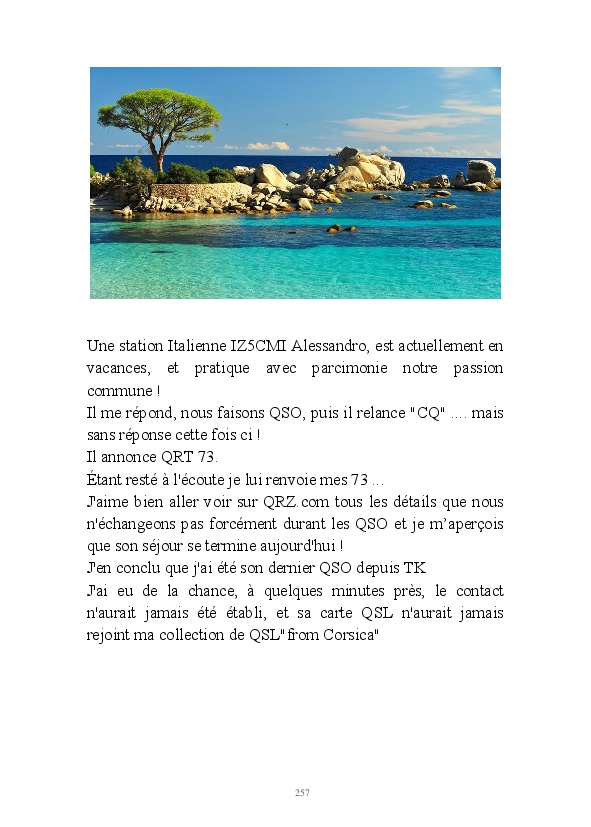 Une station Italienne IZ5CMI Alessandro, est actuellement en vacances, et pratique avec parcimonie notre passion commune !

Il me répond, nous faisons QSO, puis il relance "CQ" .... mais sans réponse cette fois ci !

Il annonce QRT 73.

Étant resté à l'écoute je lui renvoie mes 73 ...

J'aime bien aller voir sur QRZ.com tous les détails que nous n'échangeons pas forcément durant les QSO et je m'aperçois que son séjour se termine aujourd'hui !

J'en conclu que j'ai été son dernier QSO depuis TK

J'ai eu de la chance, à quelques minutes près, le contact n'aurait jamais été établi, et sa carte QSL n'aurait jamais rejoint ma collection de QSL"from Corsica"

257